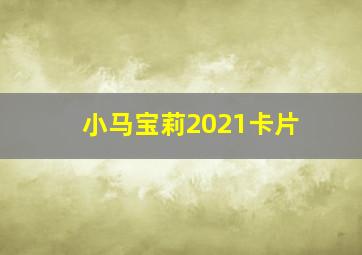 小马宝莉2021卡片